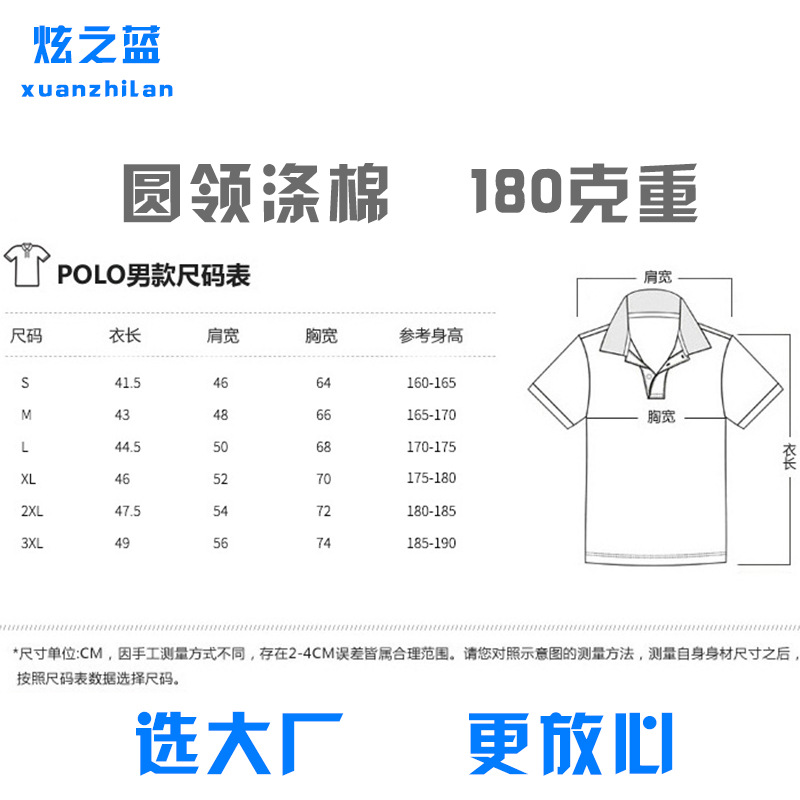 炫之蓝
xuanzhilan

圆领涤棉 180克重

POLO男款尺码表

| 尺码 | 衣长 | 肩宽 | 胸宽 | 参考身高 |
|---|---|---|---|---|
| S | 41.5 | 46 | 64 | 160-165 |
| M | 43 | 48 | 66 | 165-170 |
| L | 44.5 | 50 | 68 | 170-175 |
| XL | 46 | 52 | 70 | 175-180 |
| 2XL | 47.5 | 54 | 72 | 180-185 |
| 3XL | 49 | 56 | 74 | 185-190 |

肩宽
胸宽
衣长

*尺寸单位:CM，因手工测量方式不同，存在2-4CM误差皆属合理范围。请您对照示意图的测量方法，测量自身身材尺寸之后，按照尺码表数据选择尺码。

选大厂 更放心